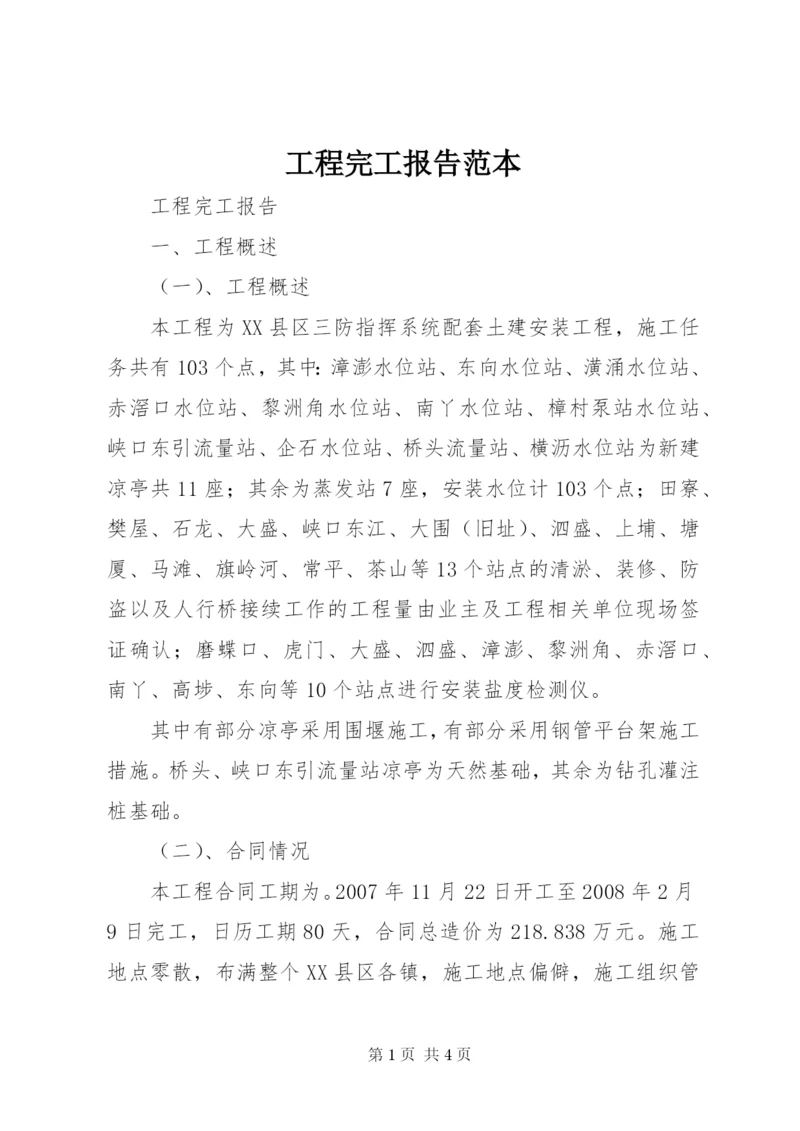 工程完工报告范本

工程完工报告

一、工程概述

（一）、工程概述

本工程为XX县区三防指挥系统配套土建安装工程，施工任务共有103个点，其中：漳澎水位站、东向水位站、潢涌水位站、赤滘口水位站、黎洲角水位站、南丫水位站、樟村泵站水位站、峡口东引流量站、企石水位站、桥头流量站、横沥水位站为新建凉亭共11座；其余为蒸发站7座，安装水位计103个点；田寮、樊屋、石龙、大盛、峡口东江、大围（旧址）、泗盛、上埔、塘厦、马滩、旗岭河、常平、茶山等13个站点的清淤、装修、防盗以及人行桥接续工作的工程量由业主及工程相关单位现场签证确认；磨蝶口、虎门、大盛、泗盛、漳澎、黎洲角、赤滘口、南丫、高埗、东向等10个站点进行安装盐度检测仪。

其中有部分凉亭采用围堰施工，有部分采用钢管平台架施工措施。桥头、峡口东引流量站凉亭为天然基础，其余为钻孔灌注桩基础。

（二）、合同情况

本工程合同工期为。2007年11月22日开工至2008年2月9日完工，日历工期80天，合同总造价为218.838万元。施工地点零散，布满整个XX县区各镇，施工地点偏僻，施工组织管

第1页 共4页